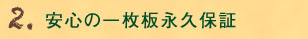 2. 安心の一枚板永久保証